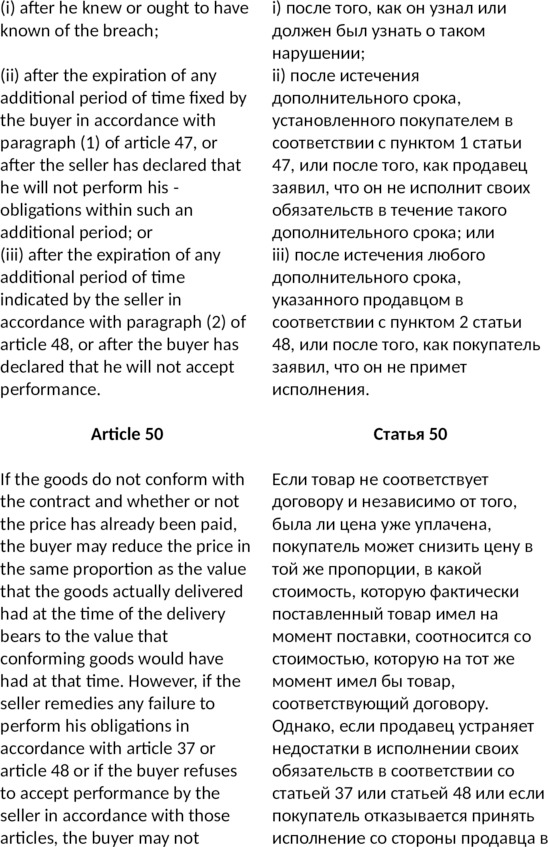 (i) after he knew or ought to have known of the breach;

(ii) after the expiration of any additional period of time fixed by the buyer in accordance with paragraph (1) of article 47, or after the seller has declared that he will not perform his - obligations within such an additional period; or
(iii) after the expiration of any additional period of time indicated by the seller in accordance with paragraph (2) of article 48, or after the buyer has declared that he will not accept performance.

Article 50

If the goods do not conform with the contract and whether or not the price has already been paid, the buyer may reduce the price in the same proportion as the value that the goods actually delivered had at the time of the delivery bears to the value that conforming goods would have had at that time. However, if the seller remedies any failure to perform his obligations in accordance with article 37 or article 48 or if the buyer refuses to accept performance by the seller in accordance with those articles, the buyer may not

i) после того, как он узнал или должен был узнать о таком нарушении;
ii) после истечения дополнительного срока, установленного покупателем в соответствии с пунктом 1 статьи 47, или после того, как продавец заявил, что он не исполнит своих обязательств в течение такого дополнительного срока; или
iii) после истечения любого дополнительного срока, указанного продавцом в соответствии с пунктом 2 статьи 48, или после того, как покупатель заявил, что он не примет исполнения.

Статья 50

Если товар не соответствует договору и независимо от того, была ли цена уже уплачена, покупатель может снизить цену в той же пропорции, в какой стоимость, которую фактически поставленный товар имел на момент поставки, соотносится со стоимостью, которую на тот же момент имел бы товар, соответствующий договору. Однако, если продавец устраняет недостатки в исполнении своих обязательств в соответствии со статьей 37 или статьей 48 или если покупатель отказывается принять исполнение со стороны продавца в